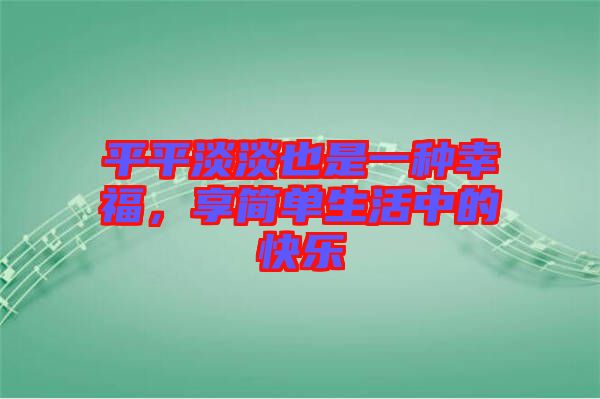 平平淡淡也是一种幸福，享简单生活中的快乐